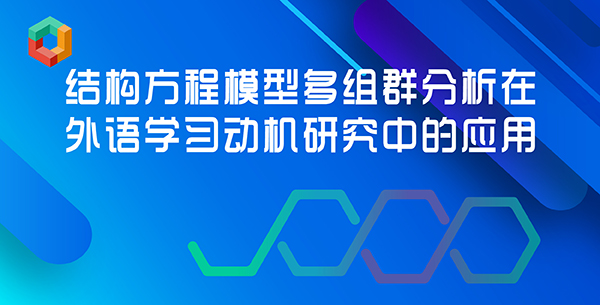 结构方程模型多组群分析在外语学习动机研究中的应用